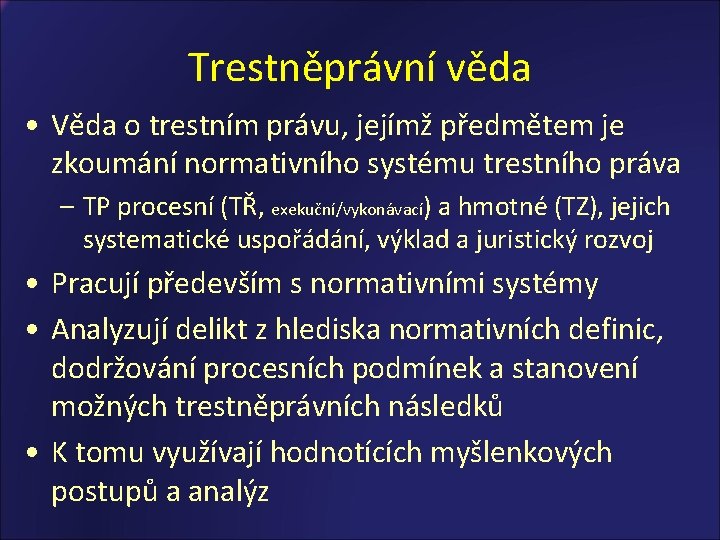 Trestněprávní věda

• Věda o trestním právu, jejímž předmětem je zkoumání normativního systému trestního práva

– TP procesní (TŘ, exekuční/vykonávací) a hmotné (TZ), jejich systematické uspořádání, výklad a juristický rozvoj

• Pracují především s normativními systémy

• Analyzují delikt z hlediska normativních definic, dodržování procesních podmínek a stanovení možných trestněprávních následků

• K tomu využívají hodnotících myšlenkových postupů a analýz